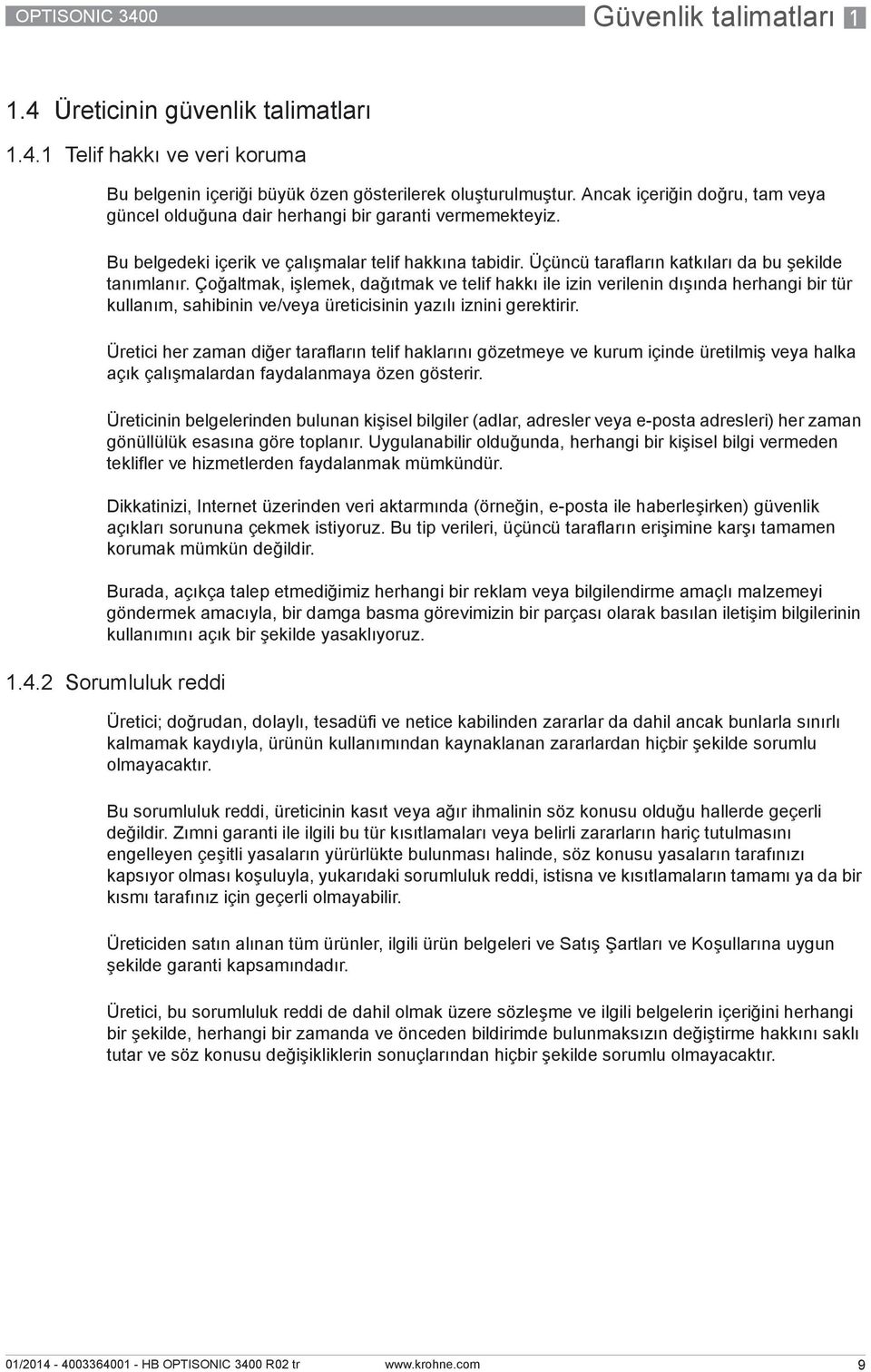 OPTISONIC 3400

Güvenlik talimatları 1

1.4 Üreticinin güvenlik talimatları

1.4.1 Telif hakkı ve veri koruma

Bu belgenin içeriği büyük özen gösterilerek oluşturulmuştur. Ancak içeriğin doğru, tam veya güncel olduğuna dair herhangi bir garanti vermemekteyiz.

Bu belgedeki içerik ve çalışmalar telif hakkına tabidir. Üçüncü tarafların katkıları da bu şekilde tanımlanır. Çoğaltmak, işlemek, dağıtmak ve telif hakkı ile izin verilenin dışında herhangi bir tür kullanım, sahibinin ve/veya üreticisinin yazılı iznini gerektirir.

Üretici her zaman diğer tarafların telif haklarını gözetmeye ve kurum içinde üretilmiş veya halka açık çalışmalardan faydalanmaya özen gösterir.

Üreticinin belgelerinden bulunan kişisel bilgiler (adlar, adresler veya e-posta adresleri) her zaman gönüllülük esasına göre toplanır. Uygulanabilir olduğunda, herhangi bir kişisel bilgi vermeden teklifler ve hizmetlerden faydalanmak mümkündür.

Dikkatinizi, Internet üzerinden veri aktarmında (örneğin, e-posta ile haberleşirken) güvenlik açıkları sorununa çekmek istiyoruz. Bu tip verileri, üçüncü tarafların erişimine karşı tamamen korumak mümkün değildir.

Burada, açıkça talep etmediğimiz herhangi bir reklam veya bilgilendirme amaçlı malzemeyi göndermek amacıyla, bir damga basma görevimizin bir parçası olarak basılan iletişim bilgilerinin kullanımını açık bir şekilde yasaklıyoruz.

1.4.2 Sorumluluk reddi

Üretici; doğrudan, dolaylı, tesadüfi ve netice kabilinden zararlar da dahil ancak bunlarla sınırlı kalmamak kaydıyla, ürünün kullanımından kaynaklanan zararlardan hiçbir şekilde sorumlu olmayacaktır.

Bu sorumluluk reddi, üreticinin kasıt veya ağır ihmalinin söz konusu olduğu hallerde geçerli değildir. Zımni garanti ile ilgili bu tür kısıtlamaları veya belirli zararların hariç tutulmasını engelleyen çeşitli yasaların yürürlükte bulunması halinde, söz konusu yasaların tarafınızı kapsıyor olması koşuluyla, yukarıdaki sorumluluk reddi, istisna ve kısıtlamaların tamamı ya da bir kısmı tarafınız için geçerli olmayabilir.

Üreticiden satın alınan tüm ürünler, ilgili ürün belgeleri ve Satış Şartları ve Koşullarına uygun şekilde garanti kapsamındadır.

Üretici, bu sorumluluk reddi de dahil olmak üzere sözleşme ve ilgili belgelerin içeriğini herhangi bir şekilde, herhangi bir zamanda ve önceden bildirimde bulunmaksızın değiştirme hakkını saklı tutar ve söz konusu değişikliklerin sonuçlarından hiçbir şekilde sorumlu olmayacaktır.

01/2014 - 4003364001 - HB OPTISONIC 3400 R02 tr www.krohne.com 9